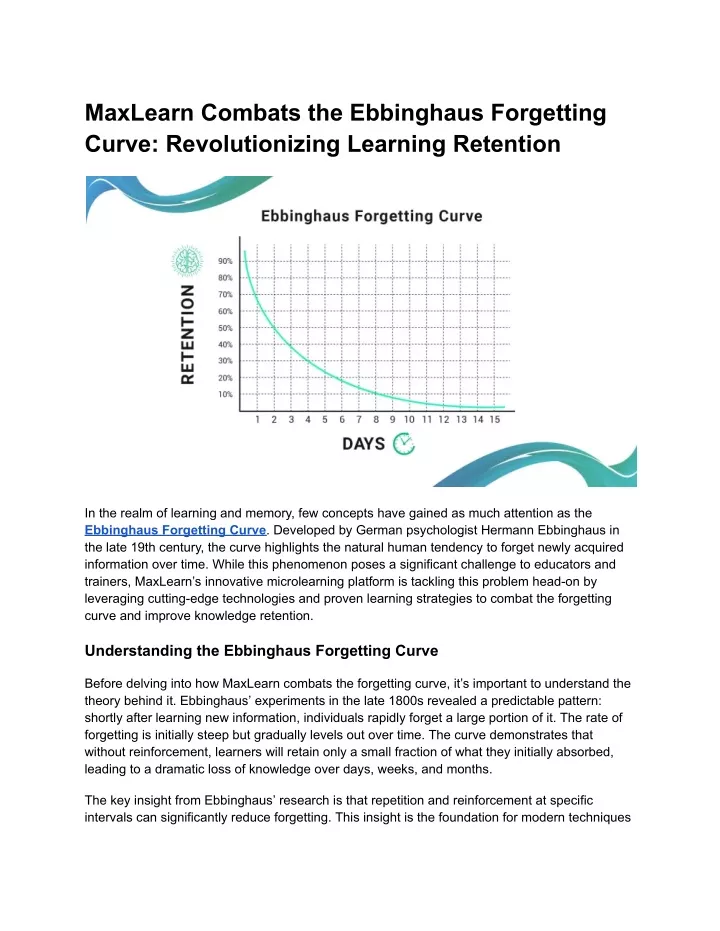 MaxLearn Combats the Ebbinghaus Forgetting Curve: Revolutionizing Learning Retention

Ebbinghaus Forgetting Curve

RETENTION

90%
80%
70%
60%
50%
40%
30%
20%
10%

1 2 3 4 5 6 7 8 9 10 11 12 13 14 15

DAYS

In the realm of learning and memory, few concepts have gained as much attention as the Ebbinghaus Forgetting Curve. Developed by German psychologist Hermann Ebbinghaus in the late 19th century, the curve highlights the natural human tendency to forget newly acquired information over time. While this phenomenon poses a significant challenge to educators and trainers, MaxLearn's innovative microlearning platform is tackling this problem head-on by leveraging cutting-edge technologies and proven learning strategies to combat the forgetting curve and improve knowledge retention.

Understanding the Ebbinghaus Forgetting Curve

Before delving into how MaxLearn combats the forgetting curve, it's important to understand the theory behind it. Ebbinghaus' experiments in the late 1800s revealed a predictable pattern: shortly after learning new information, individuals rapidly forget a large portion of it. The rate of forgetting is initially steep but gradually levels out over time. The curve demonstrates that without reinforcement, learners will retain only a small fraction of what they initially absorbed, leading to a dramatic loss of knowledge over days, weeks, and months.

The key insight from Ebbinghaus' research is that repetition and reinforcement at specific intervals can significantly reduce forgetting. This insight is the foundation for modern techniques